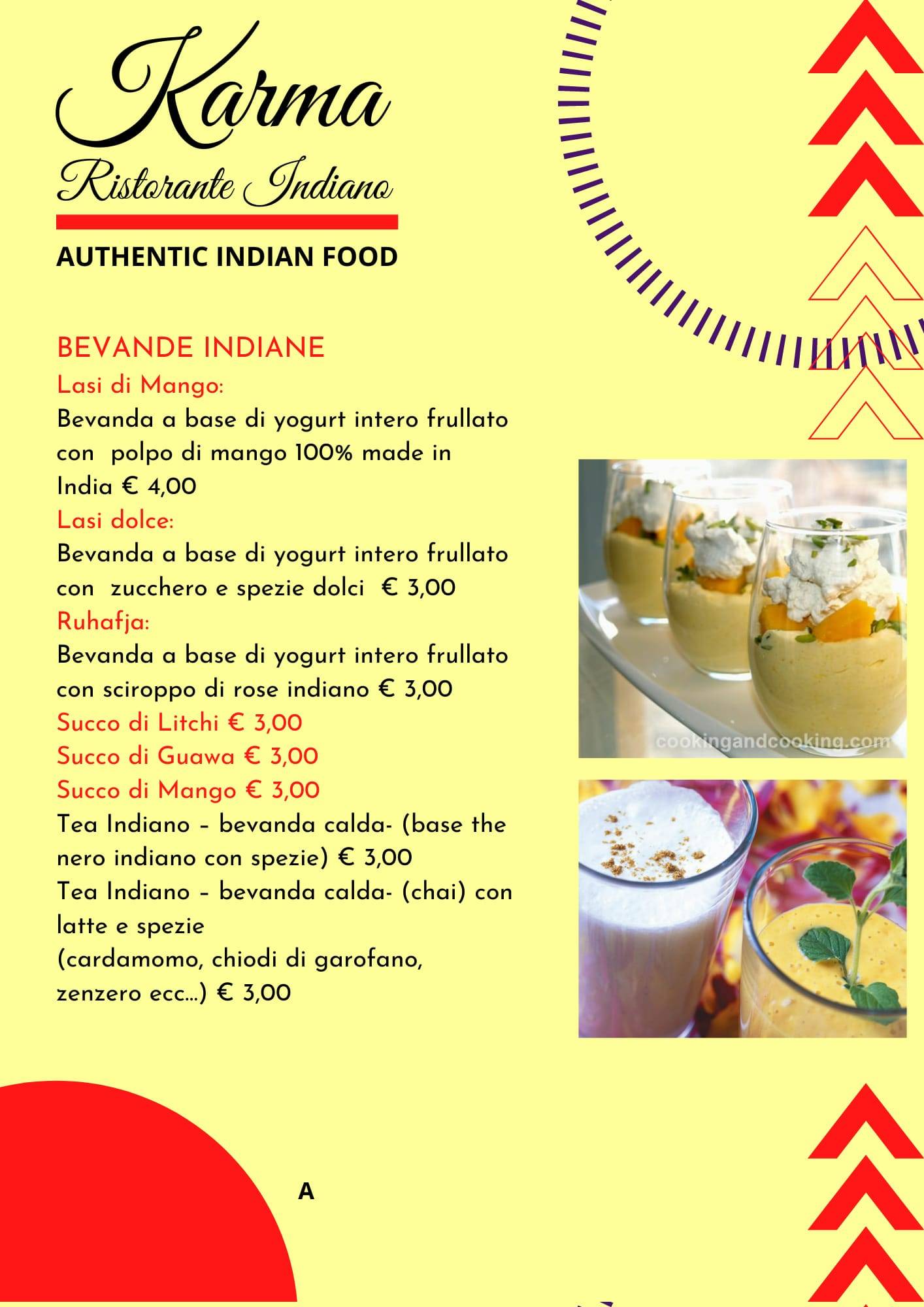 Karma
Ristorante Indiano

AUTHENTIC INDIAN FOOD

BEVANDE INDIANE
Lasi di Mango:
Bevanda a base di yogurt intero frullato con polpo di mango 100% made in India € 4,00
Lasi dolce:
Bevanda a base di yogurt intero frullato con zucchero e spezie dolci € 3,00
Ruhafja:
Bevanda a base di yogurt intero frullato con sciroppo di rose indiano € 3,00
Succo di Litchi € 3,00
Succo di Guawa € 3,00
Succo di Mango € 3,00
Tea Indiano – bevanda calda- (base the nero indiano con spezie) € 3,00
Tea Indiano – bevanda calda- (chai) con latte e spezie
(cardamomo, chiodi di garofano, zenzero ecc...) € 3,00

cookingandcooking.com

A